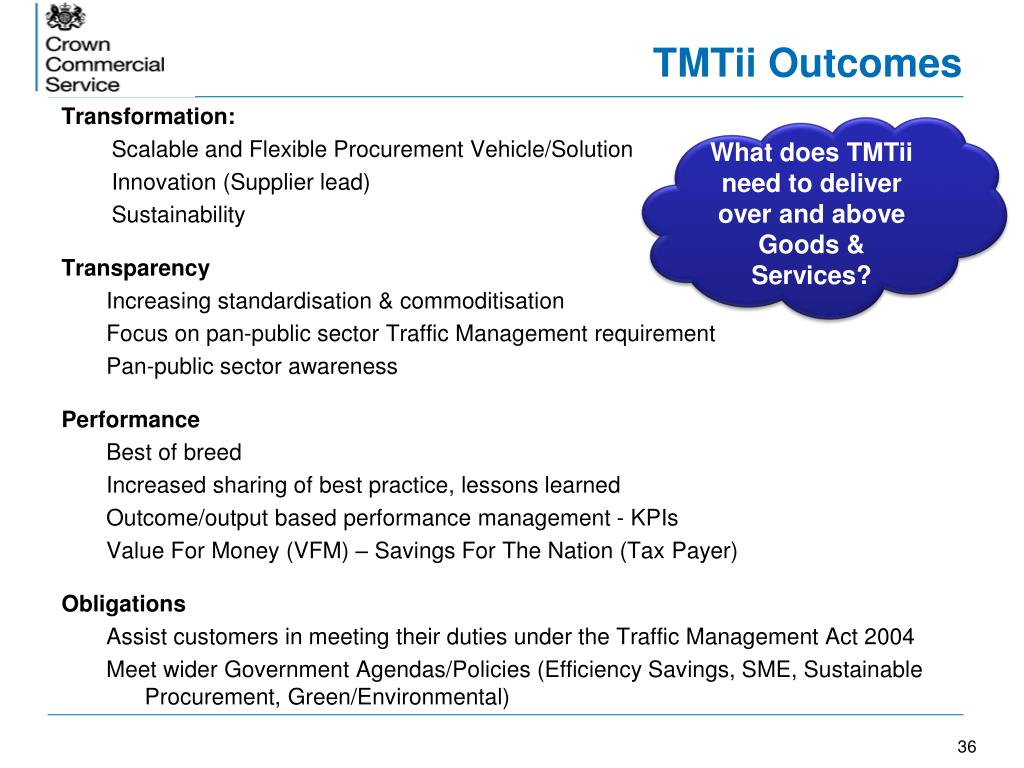 Crown Commercial Service

TMTii Outcomes

Transformation:
Scalable and Flexible Procurement Vehicle/Solution
Innovation (Supplier lead)
Sustainability

What does TMTii need to deliver over and above Goods & Services?

Transparency
Increasing standardisation & commoditisation
Focus on pan-public sector Traffic Management requirement
Pan-public sector awareness

Performance
Best of breed
Increased sharing of best practice, lessons learned
Outcome/output based performance management - KPIs
Value For Money (VFM) – Savings For The Nation (Tax Payer)

Obligations
Assist customers in meeting their duties under the Traffic Management Act 2004
Meet wider Government Agendas/Policies (Efficiency Savings, SME, Sustainable Procurement, Green/Environmental)

36